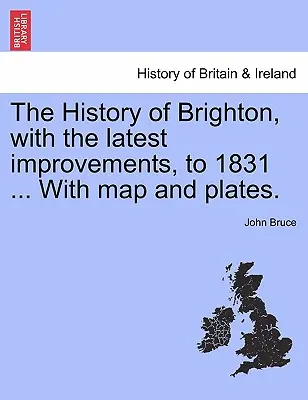 BRITISH LIBRARY

History of Britain & Ireland

The History of Brighton, with the latest improvements, to 1831 ... With map and plates.

John Bruce